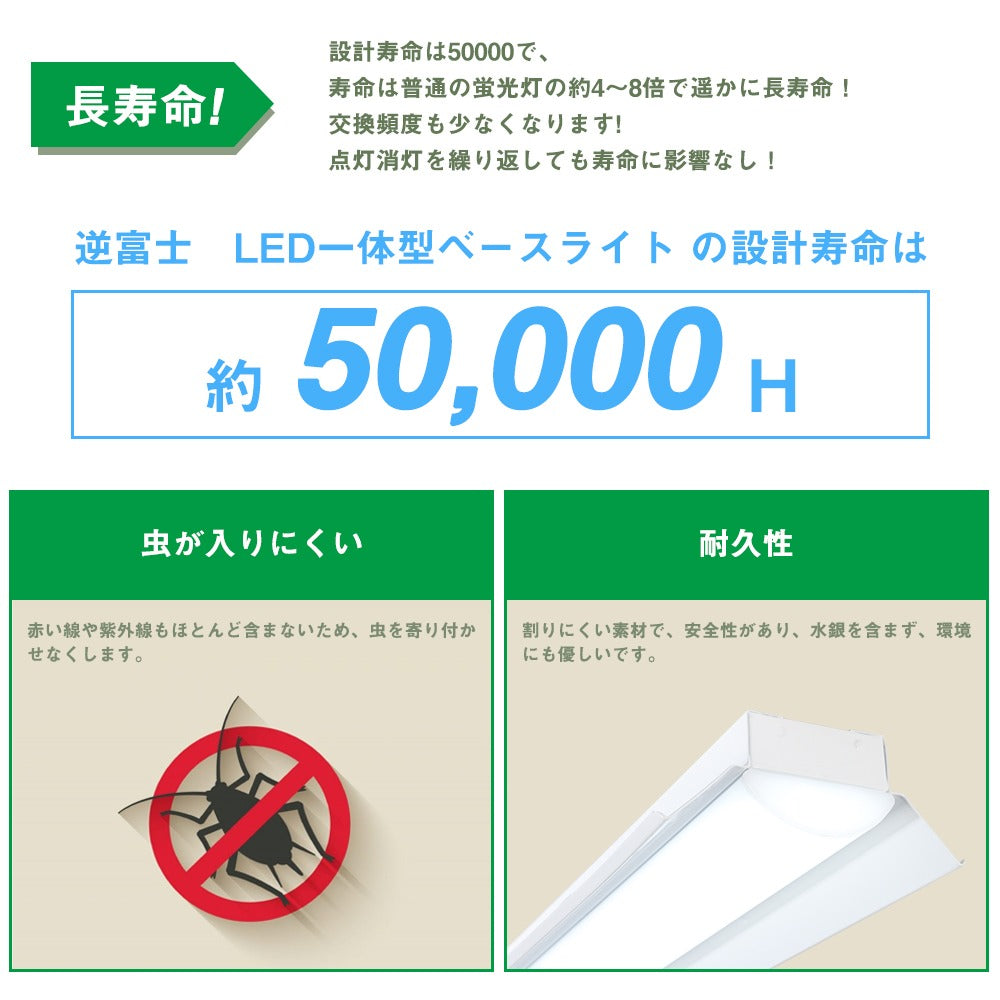 長寿命!

設計寿命は50000で、
寿命は普通の蛍光灯の約4～8倍で遥かに長寿命！
交換頻度も少なくなります!
点灯消灯を繰り返しても寿命に影響なし！

逆富士　LED一体型ベースライト の設計寿命は

約 50,000 H

虫が入りにくい

赤い線や紫外線もほとんど含まないため、虫を寄り付かせなくします。

耐久性

割りにくい素材で、安全性があり、水銀を含まず、環境にも優しいです。